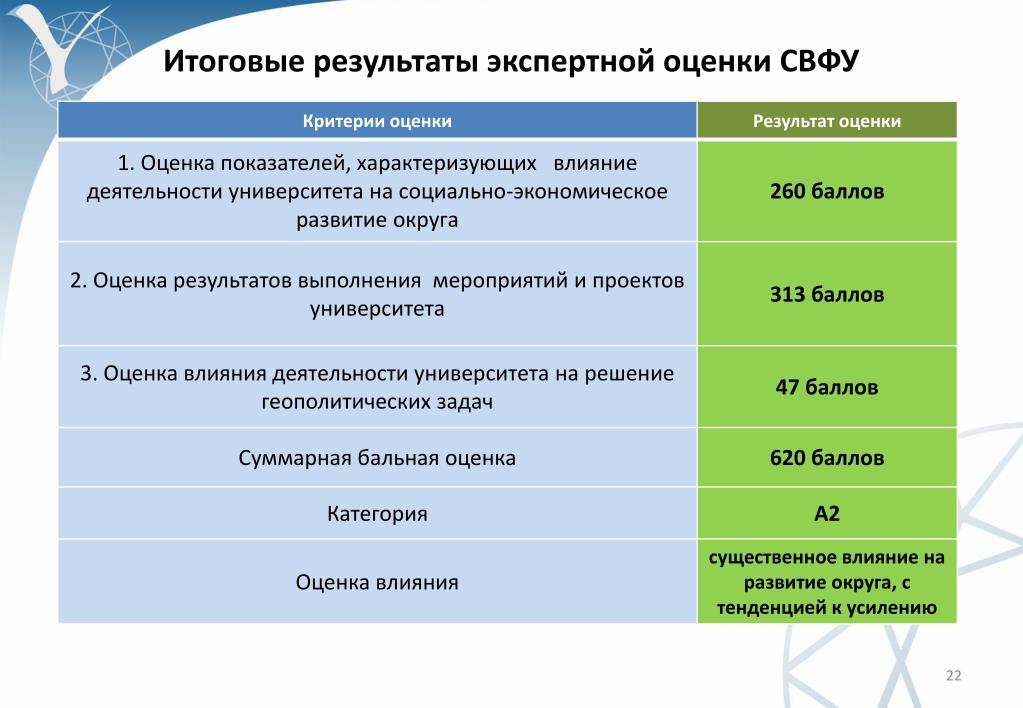 Итоговые результаты экспертной оценки СВФУ

| Критерии оценки | Результат оценки |
|---|---|
| 1. Оценка показателей, характеризующих влияние деятельности университета на социально-экономическое развитие округа | 260 баллов |
| 2. Оценка результатов выполнения мероприятий и проектов университета | 313 баллов |
| 3. Оценка влияния деятельности университета на решение геополитических задач | 47 баллов |
| Суммарная бальная оценка | 620 баллов |
| Категория | А2 |
| Оценка влияния | существенное влияние на развитие округа, с тенденцией к усилению |

22